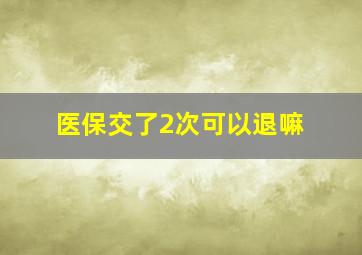 医保交了2次可以退嘛